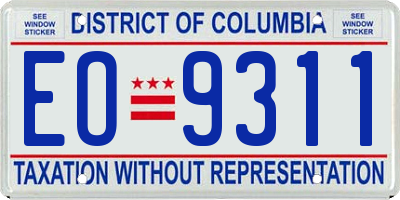 SEE WINDOW STICKER

DISTRICT OF COLUMBIA

SEE WINDOW STICKER

EO 9311

TAXATION WITHOUT REPRESENTATION